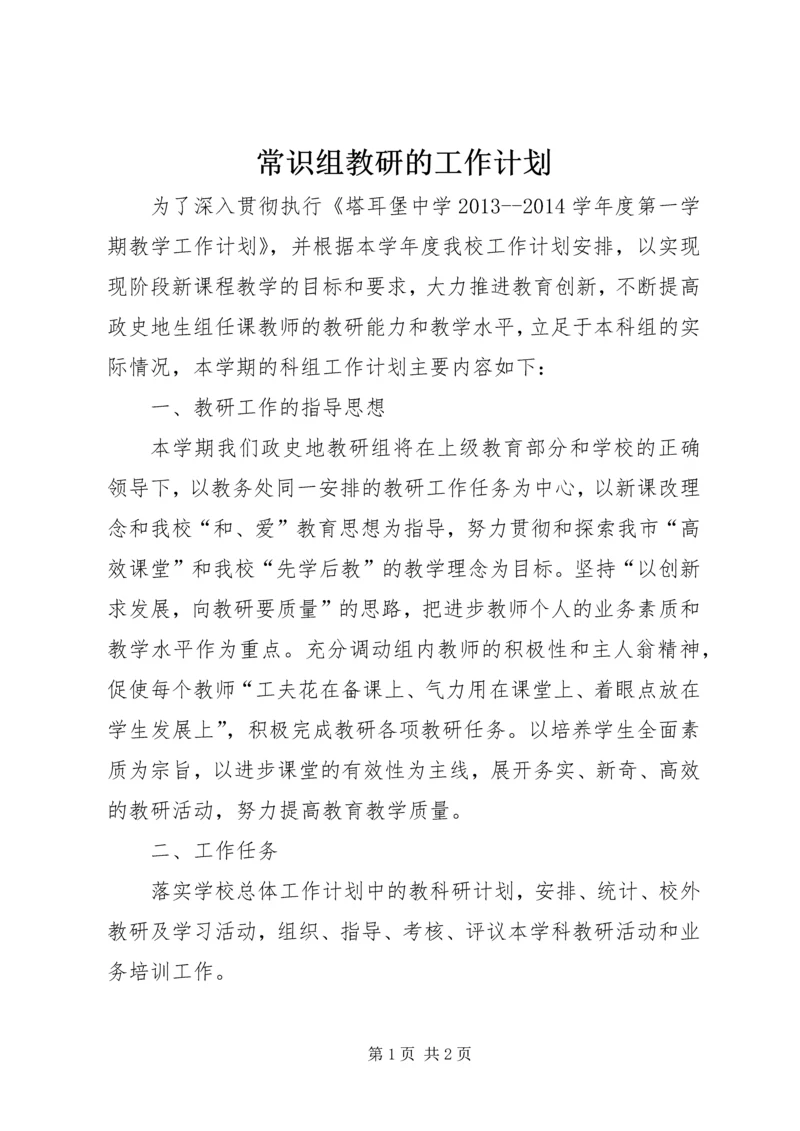 常识组教研的工作计划

为了深入贯彻执行《塔耳堡中学 2013--2014 学年度第一学期教学工作计划》，并根据本学年度我校工作计划安排，以实现现阶段新课程教学的目标和要求，大力推进教育创新，不断提高政史地生组任课教师的教研能力和教学水平，立足于本科组的实际情况，本学期的科组工作计划主要内容如下：

一、教研工作的指导思想

本学期我们政史地教研组将在上级教育部分和学校的正确领导下，以教务处同一安排的教研工作任务为中心，以新课改理念和我校“和、爱”教育思想为指导，努力贯彻和探索我市“高效课堂”和我校“先学后教”的教学理念为目标。坚持“以创新求发展，向教研要质量”的思路，把进步教师个人的业务素质和教学水平作为重点。充分调动组内教师的积极性和主人翁精神，促使每个教师“工夫花在备课上、气力用在课堂上、着眼点放在学生发展上”，积极完成教研各项教研任务。以培养学生全面素质为宗旨，以进步课堂的有效性为主线，展开务实、新奇、高效的教研活动，努力提高教育教学质量。

二、工作任务

落实学校总体工作计划中的教科研计划，安排、统计、校外教研及学习活动，组织、指导、考核、评议本学科教研活动和业务培训工作。

第 1 页 共 2 页